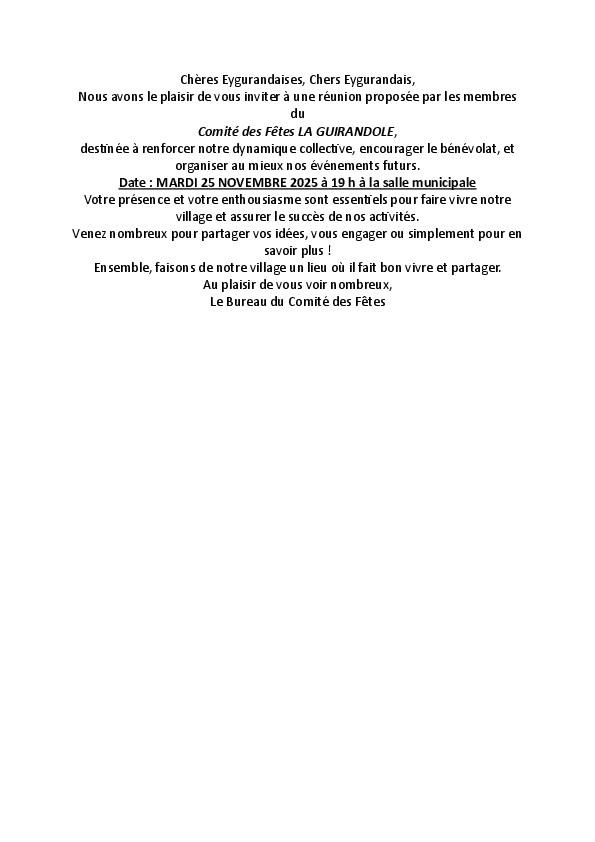 Chères Eygurandaises, Chers Eygurandais,

Nous avons le plaisir de vous inviter à une réunion proposée par les membres du

Comité des Fêtes LA GUIRANDOLE,

destinée à renforcer notre dynamique collective, encourager le bénévolat, et organiser au mieux nos événements futurs.

Date : MARDI 25 NOVEMBRE 2025 à 19 h à la salle municipale

Votre présence et votre enthousiasme sont essentiels pour faire vivre notre village et assurer le succès de nos activités.

Venez nombreux pour partager vos idées, vous engager ou simplement pour en savoir plus !

Ensemble, faisons de notre village un lieu où il fait bon vivre et partager.

Au plaisir de vous voir nombreux,

Le Bureau du Comité des Fêtes